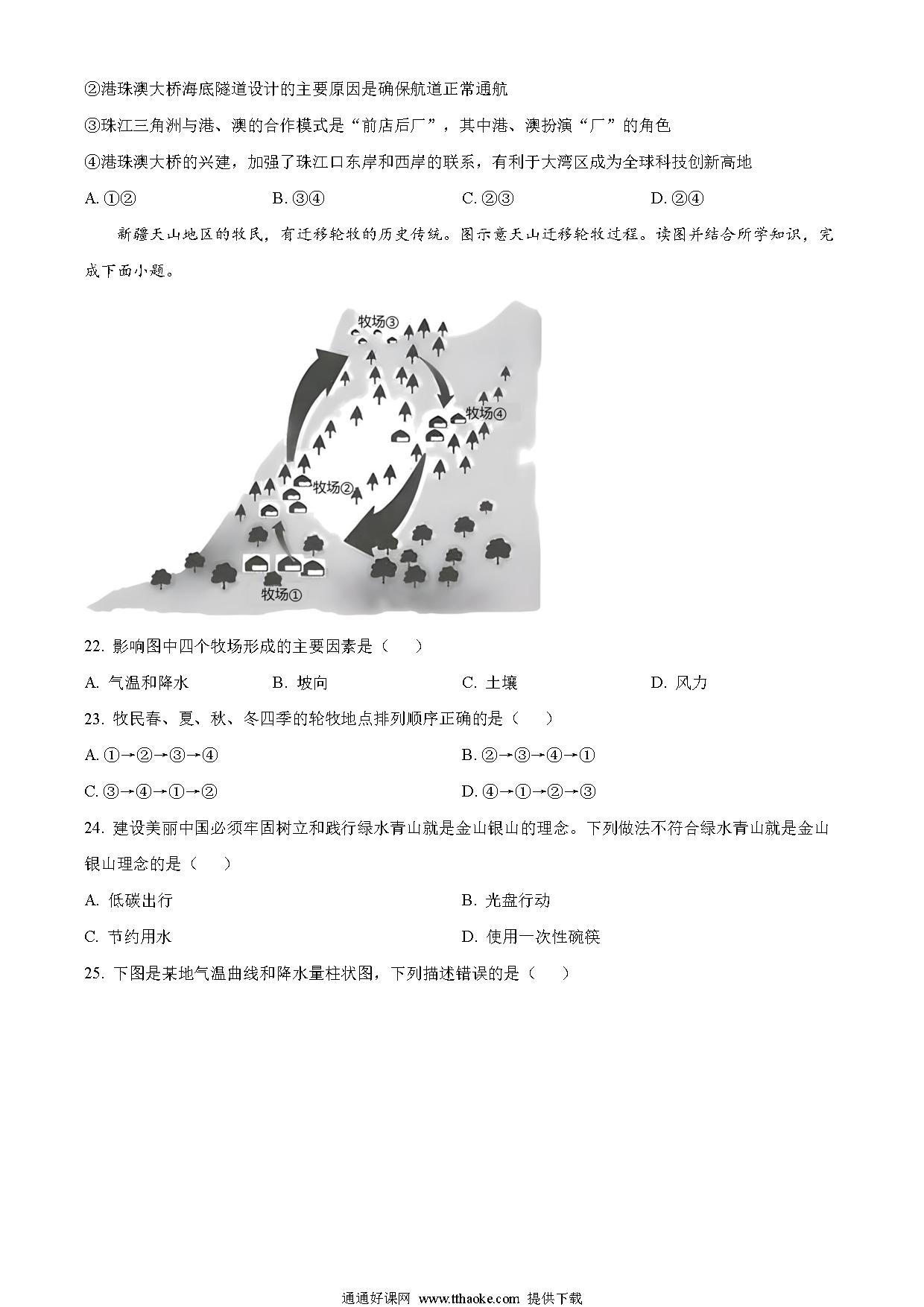 ②港珠澳大桥海底隧道设计的主要原因是确保航道正常通航

③珠江三角洲与港、澳的合作模式是“前店后厂”，其中港、澳扮演“厂”的角色

④港珠澳大桥的兴建，加强了珠江口东岸和西岸的联系，有利于大湾区成为全球科技创新高地

A. ①②　　B. ③④　　C. ②③　　D. ②④

新疆天山地区的牧民，有迁移轮牧的历史传统。图示意天山迁移轮牧过程。读图并结合所学知识，完成下面小题。

牧场③

牧场④

牧场②

牧场①

22. 影响图中四个牧场形成的主要因素是（　）

A. 气温和降水　　B. 坡向　　C. 土壤　　D. 风力

23. 牧民春、夏、秋、冬四季的轮牧地点排列顺序正确的是（　）

A. ①→②→③→④　　B. ②→③→④→①

C. ③→④→①→②　　D. ④→①→②→③

24. 建设美丽中国必须牢固树立和践行绿水青山就是金山银山的理念。下列做法不符合绿水青山就是金山银山理念的是（　）

A. 低碳出行　　B. 光盘行动

C. 节约用水　　D. 使用一次性碗筷

25. 下图是某地气温曲线和降水量柱状图，下列描述错误的是（　）

通通好课网 www.tthaoke.com 提供下载